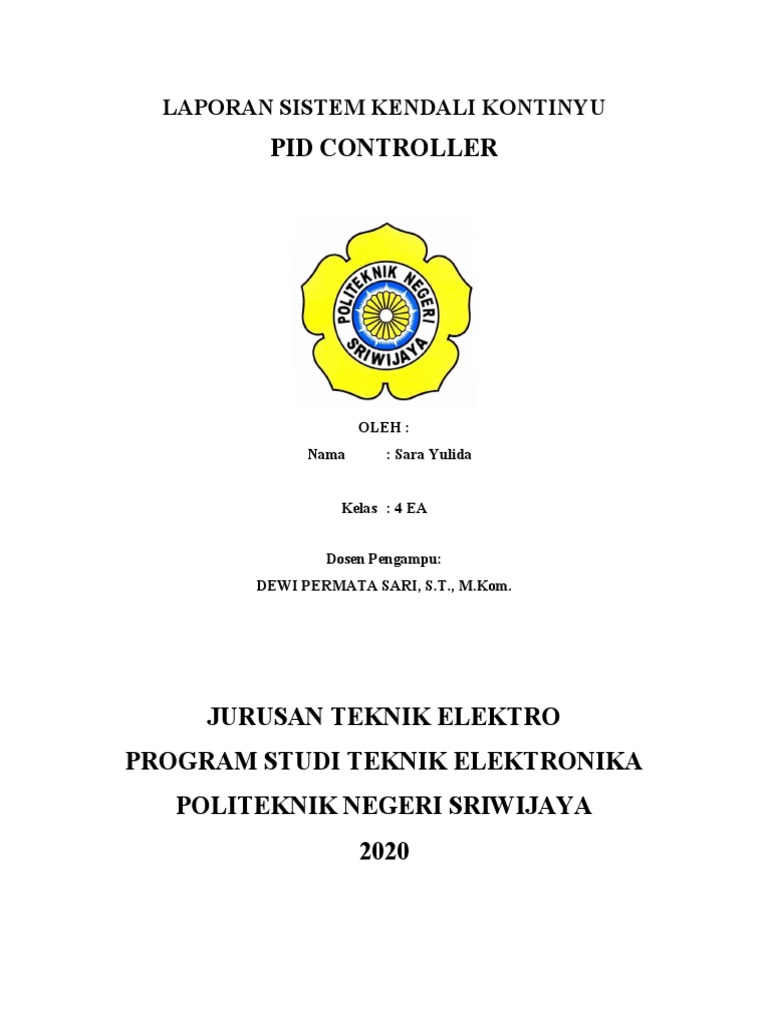 LAPORAN SISTEM KENDALI KONTINYU
PID CONTROLLER

POLITEKNIK NEGERI SRIWIJAYA

OLEH :
Nama : Sara Yulida

Kelas : 4 EA

Dosen Pengampu:
DEWI PERMATA SARI, S.T., M.Kom.

JURUSAN TEKNIK ELEKTRO
PROGRAM STUDI TEKNIK ELEKTRONIKA
POLITEKNIK NEGERI SRIWIJAYA
2020